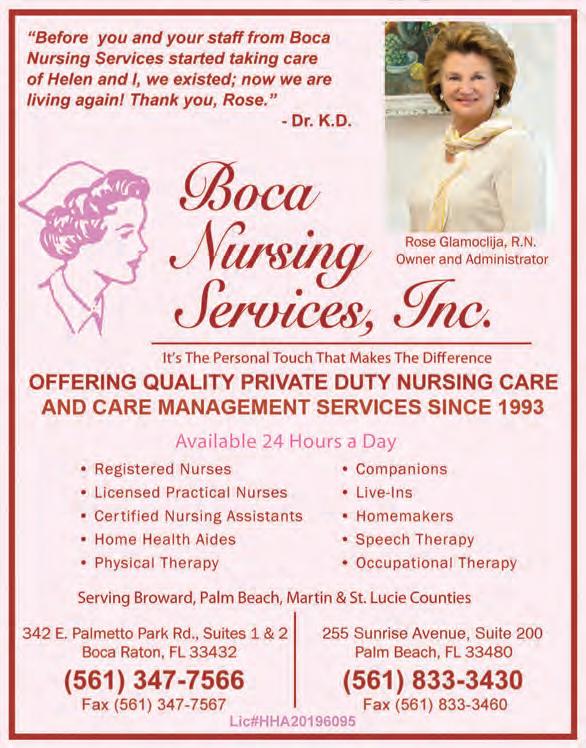 "Before you and your staff from Boca Nursing Services started taking care of Helen and I, we existed; now we are living again! Thank you, Rose."
- Dr. K.D.

Rose Glamoclija, R.N.
Owner and Administrator

Boca Nursing Services, Inc.

It's The Personal Touch That Makes The Difference

OFFERING QUALITY PRIVATE DUTY NURSING CARE AND CARE MANAGEMENT SERVICES SINCE 1993

Available 24 Hours a Day

• Registered Nurses
• Licensed Practical Nurses
• Certified Nursing Assistants
• Home Health Aides
• Physical Therapy

• Companions
• Live-Ins
• Homemakers
• Speech Therapy
• Occupational Therapy

Serving Broward, Palm Beach, Martin & St. Lucie Counties

342 E. Palmetto Park Rd., Suites 1 & 2
Boca Raton, FL 33432
(561) 347-7566
Fax (561) 347-7567

255 Sunrise Avenue, Suite 200
Palm Beach, FL 33480
(561) 833-3430
Fax (561) 833-3460

Lic#HHA20196095